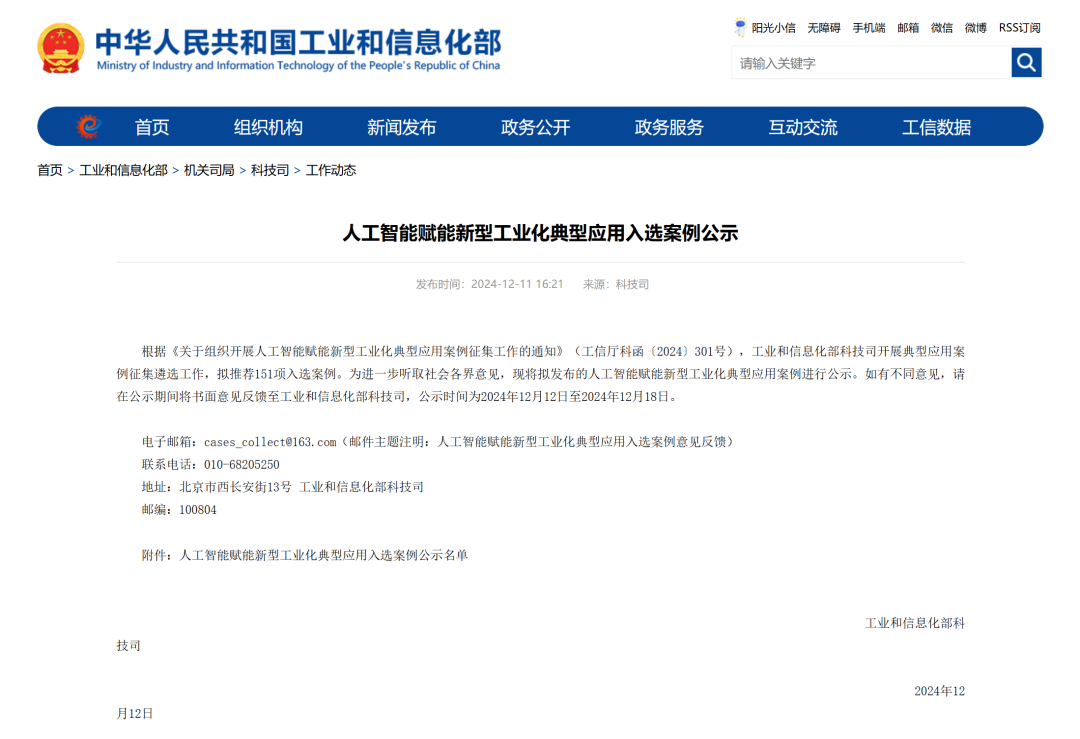 中华人民共和国工业和信息化部
Ministry of Industry and Information Technology of the People's Republic of China

阳光小信 无障碍 手机端 邮箱 微信 微博 RSS订阅

请输入关键字

首页 组织机构 新闻发布 政务公开 政务服务 互动交流 工信数据

首页 > 工业和信息化部 > 机关司局 > 科技司 > 工作动态

人工智能赋能新型工业化典型应用入选案例公示

发布时间：2024-12-11 16:21 来源：科技司

根据《关于组织开展人工智能赋能新型工业化典型应用案例征集工作的通知》（工信厅科函〔2024〕301号），工业和信息化部科技司开展典型应用案例征集遴选工作，拟推荐151项入选案例。为进一步听取社会各界意见，现将拟发布的人工智能赋能新型工业化典型应用案例进行公示。如有不同意见，请在公示期间将书面意见反馈至工业和信息化部科技司，公示时间为2024年12月12日至2024年12月18日。

电子邮箱：cases_collect@163.com（邮件主题注明：人工智能赋能新型工业化典型应用入选案例意见反馈）
联系电话：010-68205250
地址：北京市西长安街13号 工业和信息化部科技司
邮编：100804

附件：人工智能赋能新型工业化典型应用入选案例公示名单

工业和信息化部科技司

2024年12月12日